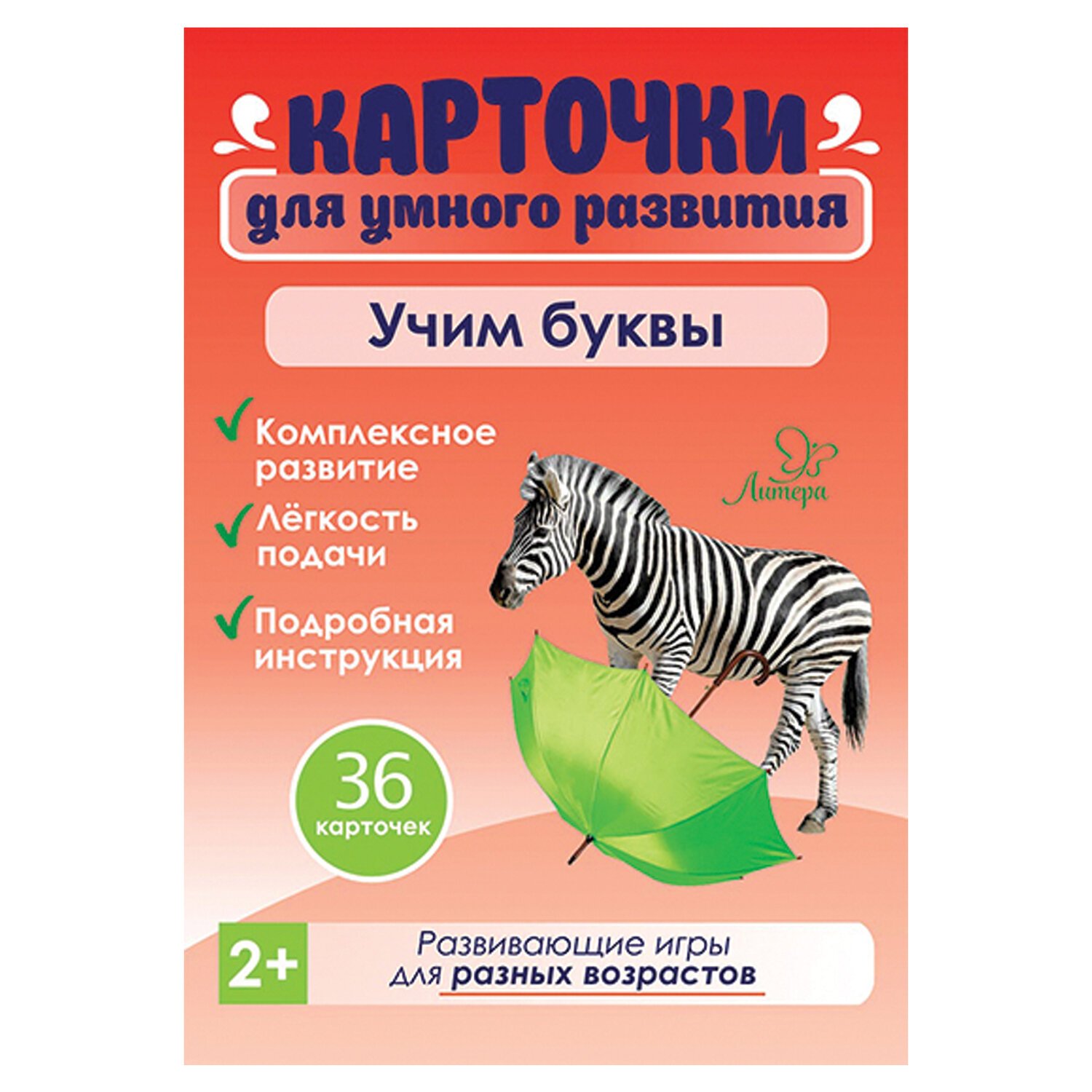 КАРТОЧКИ
для умного развития

Учим буквы

Комплексное развитие

Лёгкость подачи

Подробная инструкция

Литера

36 карточек

2+

Развивающие игры для разных возрастов